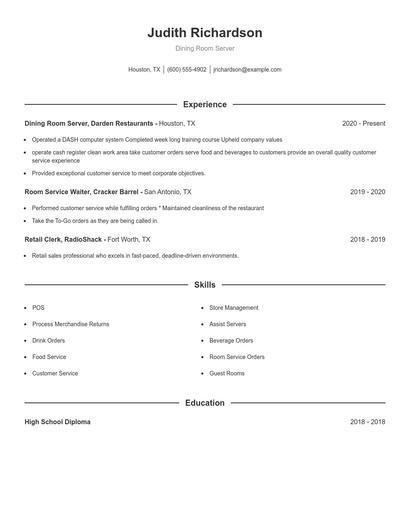 Judith Richardson

Dining Room Server

Houston, TX | (600) 555-4902 | jrichardson@example.com

Experience

Dining Room Server, Darden Restaurants - Houston, TX 2020 - Present

- Operated a DASH computer system Completed week long training course Upheld company values
- operate cash register clean work area take customer orders serve food and beverages to customers provide an overall quality customer service experience
- Provided exceptional customer service to meet corporate objectives.

Room Service Waiter, Cracker Barrel - San Antonio, TX 2019 - 2020

- Performed customer service while fulfilling orders * Maintained cleanliness of the restaurant
- Take the To-Go orders as they are being called in.

Retail Clerk, RadioShack - Fort Worth, TX 2018 - 2019

- Retail sales professional who excels in fast-paced, deadline-driven environments.

Skills

- POS
- Process Merchandise Returns
- Drink Orders
- Food Service
- Customer Service

- Store Management
- Assist Servers
- Beverage Orders
- Room Service Orders
- Guest Rooms

Education

High School Diploma 2018 - 2018